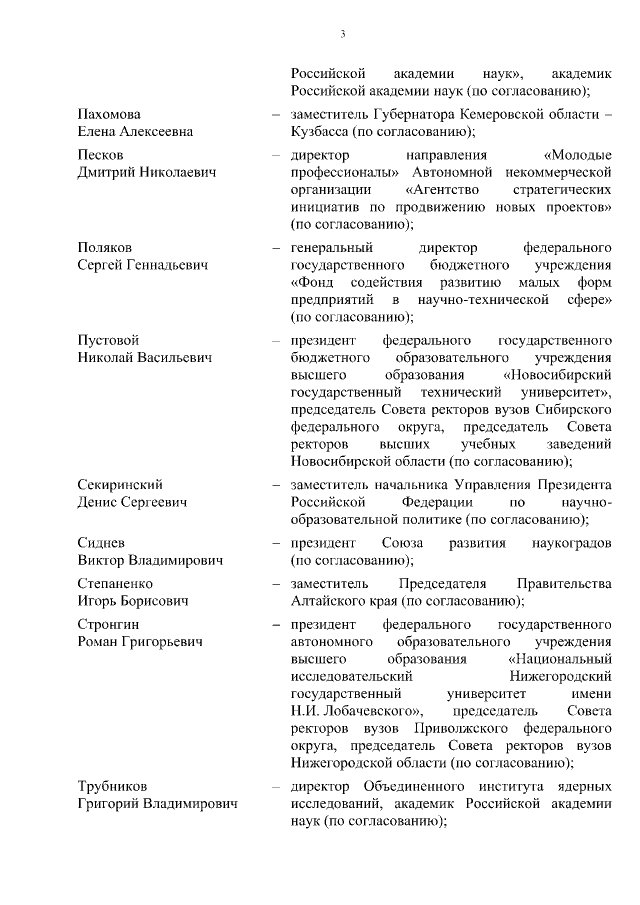 3

Российской академии наук», академик Российской академии наук (по согласованию);

Пахомова Елена Алексеевна – заместитель Губернатора Кемеровской области – Кузбасса (по согласованию);

Песков Дмитрий Николаевич – директор направления «Молодые профессионалы» Автономной некоммерческой организации «Агентство стратегических инициатив по продвижению новых проектов» (по согласованию);

Поляков Сергей Геннадьевич – генеральный директор федерального государственного бюджетного учреждения «Фонд содействия развитию малых форм предприятий в научно-технической сфере» (по согласованию);

Пустовой Николай Васильевич – президент федерального государственного бюджетного образовательного учреждения высшего образования «Новосибирский государственный технический университет», председатель Совета ректоров вузов Сибирского федерального округа, председатель Совета ректоров высших учебных заведений Новосибирской области (по согласованию);

Секиринский Денис Сергеевич – заместитель начальника Управления Президента Российской Федерации по научно-образовательной политике (по согласованию);

Сиднев Виктор Владимирович – президент Союза развития наукоградов (по согласованию);

Степаненко Игорь Борисович – заместитель Председателя Правительства Алтайского края (по согласованию);

Стронгин Роман Григорьевич – президент федерального государственного автономного образовательного учреждения высшего образования «Национальный исследовательский Нижегородский государственный университет имени Н.И. Лобачевского», председатель Совета ректоров вузов Приволжского федерального округа, председатель Совета ректоров вузов Нижегородской области (по согласованию);

Трубников Григорий Владимирович – директор Объединенного института ядерных исследований, академик Российской академии наук (по согласованию);